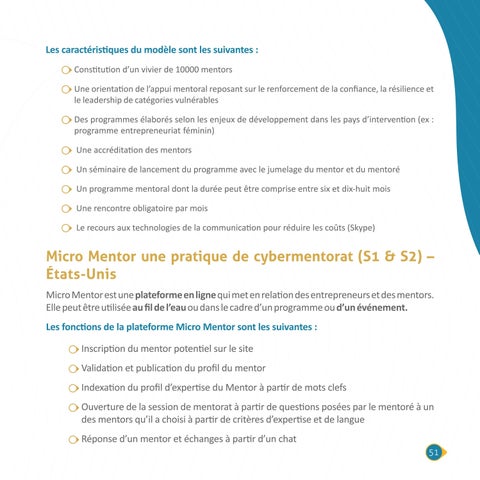 Les caractéristiques du modèle sont les suivantes :

Constitution d'un vivier de 10000 mentors

Une orientation de l'appui mentoral reposant sur le renforcement de la confiance, la résilience et le leadership de catégories vulnérables

Des programmes élaborés selon les enjeux de développement dans les pays d'intervention (ex : programme entrepreneuriat féminin)

Une accréditation des mentors

Un séminaire de lancement du programme avec le jumelage du mentor et du mentoré

Un programme mentoral dont la durée peut être comprise entre six et dix-huit mois

Une rencontre obligatoire par mois

Le recours aux technologies de la communication pour réduire les coûts (Skype)

Micro Mentor une pratique de cybermentorat (S1 & S2) – États-Unis

Micro Mentor est une plateforme en ligne qui met en relation des entrepreneurs et des mentors. Elle peut être utilisée au fil de l'eau ou dans le cadre d'un programme ou d'un événement.

Les fonctions de la plateforme Micro Mentor sont les suivantes :

Inscription du mentor potentiel sur le site

Validation et publication du profil du mentor

Indexation du profil d'expertise du Mentor à partir de mots clefs

Ouverture de la session de mentorat à partir de questions posées par le mentoré à un des mentors qu'il a choisi à partir de critères d'expertise et de langue

Réponse d'un mentor et échanges à partir d'un chat

51